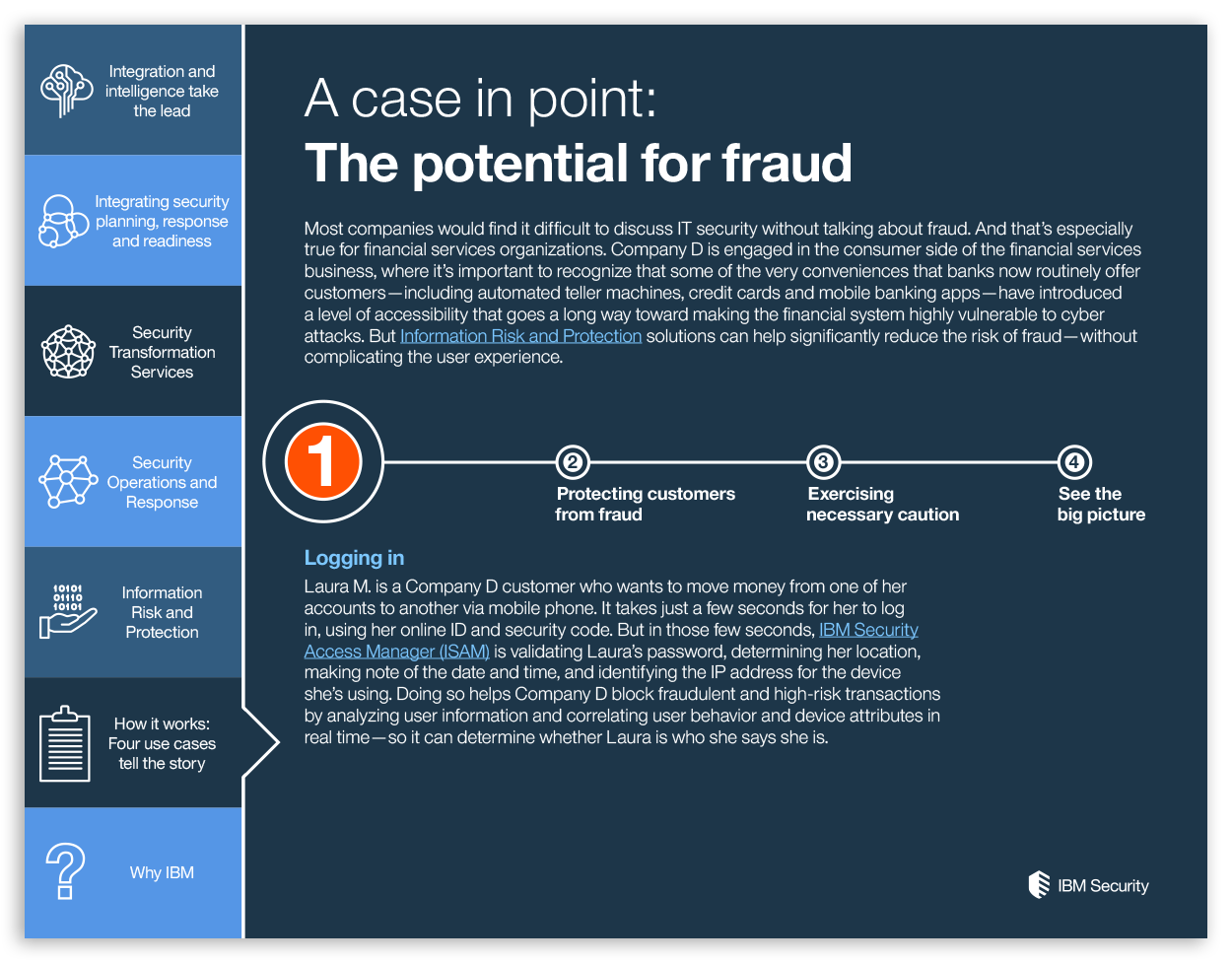 Integration and intelligence take the lead

Integrating security planning, response and readiness

Security Transformation Services

Security Operations and Response

Information Risk and Protection

How it works: Four use cases tell the story

Why IBM

A case in point:

The potential for fraud

Most companies would find it difficult to discuss IT security without talking about fraud. And that's especially true for financial services organizations. Company D is engaged in the consumer side of the financial services business, where it's important to recognize that some of the very conveniences that banks now routinely offer customers—including automated teller machines, credit cards and mobile banking apps—have introduced a level of accessibility that goes a long way toward making the financial system highly vulnerable to cyber attacks. But Information Risk and Protection solutions can help significantly reduce the risk of fraud—without complicating the user experience.

1

2
Protecting customers from fraud

3
Exercising necessary caution

4
See the big picture

Logging in

Laura M. is a Company D customer who wants to move money from one of her accounts to another via mobile phone. It takes just a few seconds for her to log in, using her online ID and security code. But in those few seconds, IBM Security Access Manager (ISAM) is validating Laura's password, determining her location, making note of the date and time, and identifying the IP address for the device she's using. Doing so helps Company D block fraudulent and high-risk transactions by analyzing user information and correlating user behavior and device attributes in real time—so it can determine whether Laura is who she says she is.

IBM Security